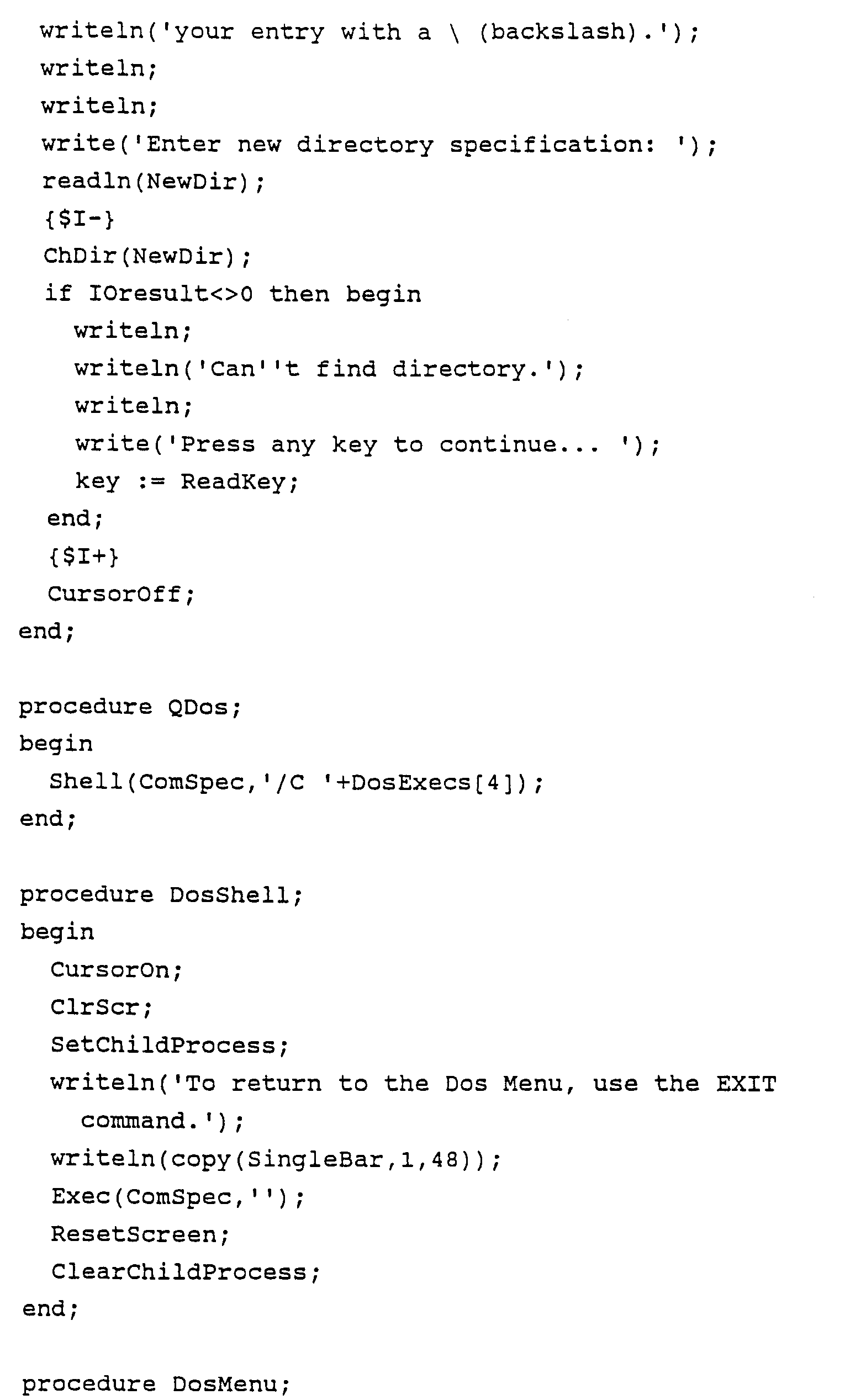 writeln('your entry with a \ (backslash).');
  writeln;
  writeln;
  write('Enter new directory specification: ');
  readln(NewDir);
  {$I-}
  ChDir(NewDir);
  if IOresult<>0 then begin
    writeln;
    writeln('Can''t find directory.');
    writeln;
    write('Press any key to continue... ');
    key := ReadKey;
  end;
  {$I+}
  CursorOff;
end;

procedure QDos;
begin
  Shell(ComSpec,'/C '+DosExecs[4]);
end;

procedure DosShell;
begin
  CursorOn;
  ClrScr;
  SetChildProcess;
  writeln('To return to the Dos Menu, use the EXIT
    command.');
  writeln(copy(SingleBar,1,48));
  Exec(ComSpec,'');
  ResetScreen;
  ClearChildProcess;
end;

procedure DosMenu;